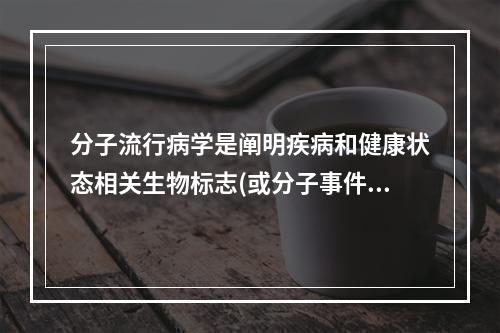 分子流行病学是阐明疾病和健康状态相关生物标志(或分子事件...